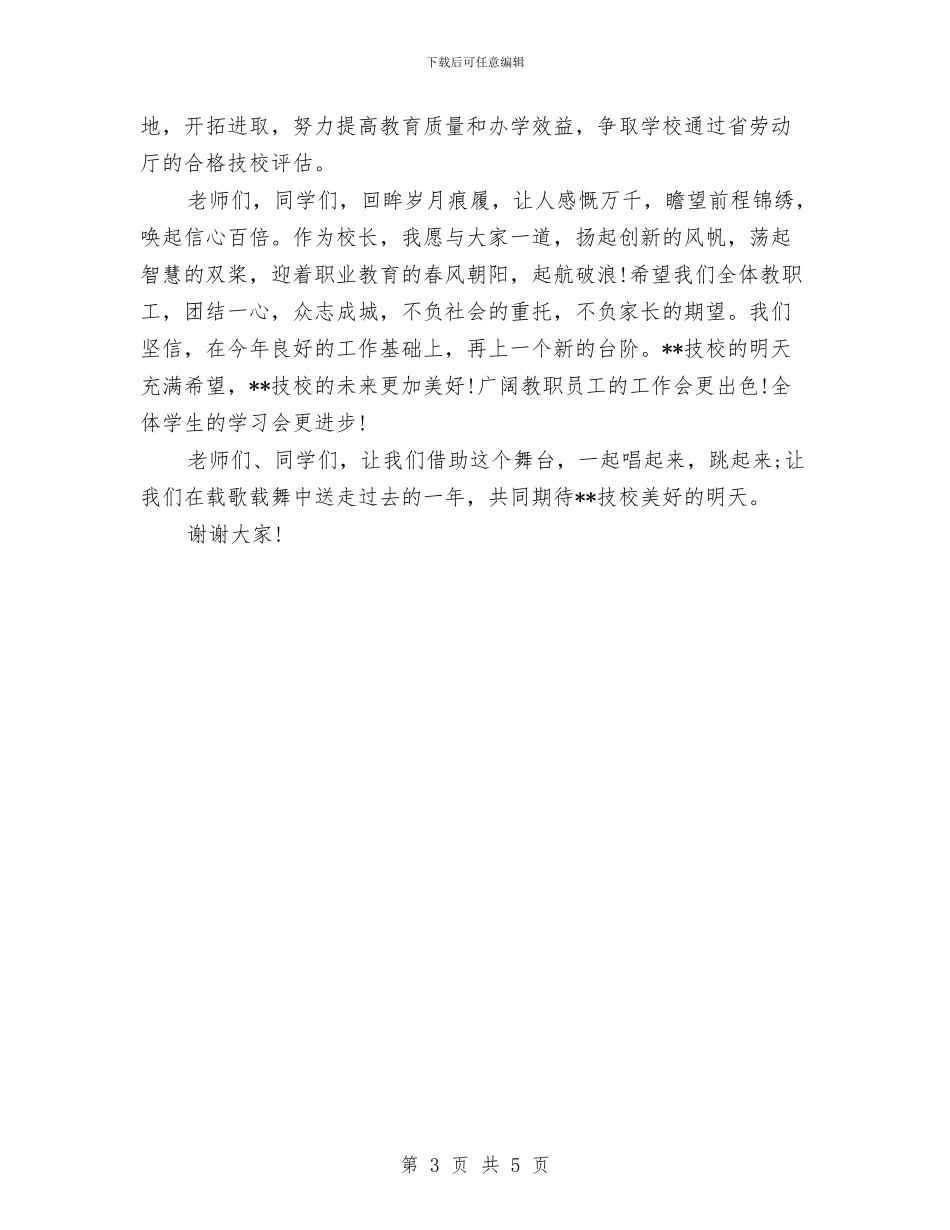 下载后可任意编辑

地，开拓进取，努力提高教育质量和办学效益，争取学校通过省劳动厅的合格技校评估。

老师们，同学们，回眸岁月痕履，让人感慨万千，瞻望前程锦绣，唤起信心百倍。作为校长，我愿与大家一道，扬起创新的风帆，荡起智慧的双桨，迎着职业教育的春风朝阳，起航破浪!希望我们全体教职工，团结一心，众志成城，不负社会的重托，不负家长的期望。我们坚信，在今年良好的工作基础上，再上一个新的台阶。**技校的明天充满希望，**技校的未来更加美好!广阔教职员工的工作会更出色!全体学生的学习会更进步!

老师们、同学们，让我们借助这个舞台，一起唱起来，跳起来;让我们在载歌载舞中送走过去的一年，共同期待**技校美好的明天。

谢谢大家!

第 3 页 共 5 页